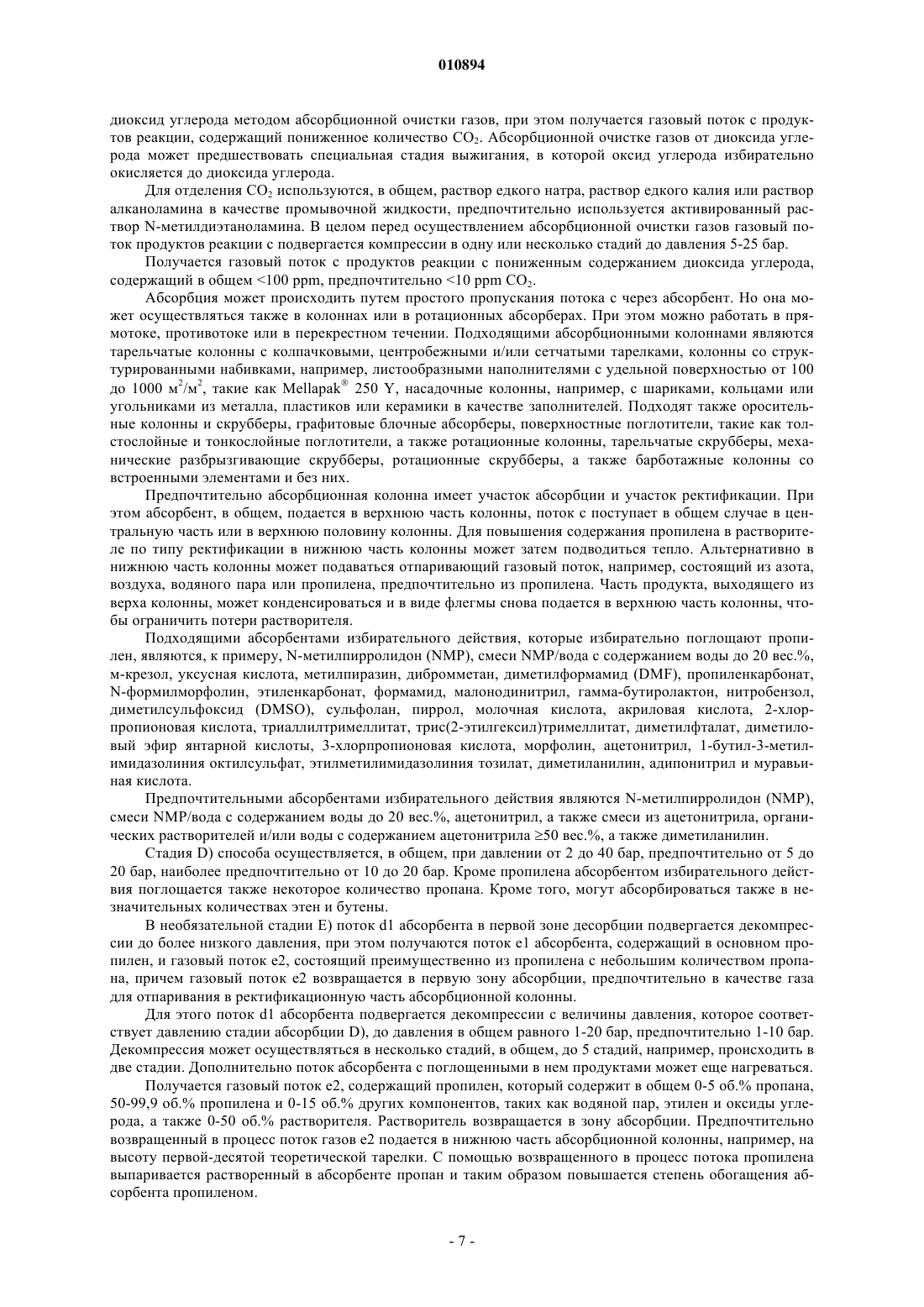 010894

диоксид углерода методом абсорбционной очистки газов, при этом получается газовый поток с продуктов реакции, содержащий пониженное количество $CO_2$. Абсорбционной очистке газов от диоксида углерода может предшествовать специальная стадия выжигания, в которой оксид углерода избирательно окисляется до диоксида углерода.

Для отделения $CO_2$ используются, в общем, раствор едкого натра, раствор едкого калия или раствор алканоламина в качестве промывочной жидкости, предпочтительно используется активированный раствор N-метилдиэтаноламина. В целом перед осуществлением абсорбционной очистки газов газовый поток продуктов реакции с подвергается компрессии в одну или несколько стадий до давления 5-25 бар.

Получается газовый поток с продуктов реакции с пониженным содержанием диоксида углерода, содержащий в общем <100 ppm, предпочтительно <10 ppm $CO_2$.

Абсорбция может происходить путем простого пропускания потока с через абсорбент. Но она может осуществляться также в колоннах или в ротационных абсорберах. При этом можно работать в прямотоке, противотоке или в перекрестном течении. Подходящими абсорбционными колоннами являются тарельчатые колонны с колпачковыми, центробежными и/или сетчатыми тарелками, колонны со структурированными набивками, например, листообразными наполнителями с удельной поверхностью от 100 до 1000 $м^2/м^2$, такие как Mellapak® 250 Y, насадочные колонны, например, с шариками, кольцами или угольниками из металла, пластиков или керамики в качестве заполнителей. Подходят также оросительные колонны и скрубберы, графитовые блочные абсорберы, поверхностные поглотители, такие как толстослойные и тонкослойные поглотители, а также ротационные колонны, тарельчатые скрубберы, механические разбрызгивающие скрубберы, ротационные скрубберы, а также барботажные колонны со встроенными элементами и без них.

Предпочтительно абсорбционная колонна имеет участок абсорбции и участок ректификации. При этом абсорбент, в общем, подается в верхнюю часть колонны, поток с поступает в общем случае в центральную часть или в верхнюю половину колонны. Для повышения содержания пропилена в растворителе по типу ректификации в нижнюю часть колонны может затем подводиться тепло. Альтернативно в нижнюю часть колонны может подаваться отпаривающий газовый поток, например, состоящий из азота, воздуха, водяного пара или пропилена, предпочтительно из пропилена. Часть продукта, выходящего из верха колонны, может конденсироваться и в виде флегмы снова подается в верхнюю часть колонны, чтобы ограничить потери растворителя.

Подходящими абсорбентами избирательного действия, которые избирательно поглощают пропилен, являются, к примеру, N-метилпирролидон (NMP), смеси NMP/вода с содержанием воды до 20 вес.%, м-крезол, уксусная кислота, метилпиразин, дибромметан, диметилформамид (DMF), пропиленкарбонат, N-формилморфолин, этиленкарбонат, формамид, малонодинитрил, гамма-бутиролактон, нитробензол, диметилсульфоксид (DMSO), сульфолан, пиррол, молочная кислота, акриловая кислота, 2-хлорпропионовая кислота, триаллилтримеллитат, трис(2-этилгексил)тримеллитат, диметилфталат, диметиловый эфир янтарной кислоты, 3-хлорпропионовая кислота, морфолин, ацетонитрил, 1-бутил-3-метилимидазолиния октилсульфат, этилметилимидазолиния тозилат, диметиланилин, адипонитрил и муравьиная кислота.

Предпочтительными абсорбентами избирательного действия являются N-метилпирролидон (NMP), смеси NMP/вода с содержанием воды до 20 вес.%, ацетонитрил, а также смеси из ацетонитрила, органических растворителей и/или воды с содержанием ацетонитрила ≥50 вес.%, а также диметиланилин.

Стадия D) способа осуществляется, в общем, при давлении от 2 до 40 бар, предпочтительно от 5 до 20 бар, наиболее предпочтительно от 10 до 20 бар. Кроме пропилена абсорбентом избирательного действия поглощается также некоторое количество пропана. Кроме того, могут абсорбироваться также в незначительных количествах этен и бутены.

В необязательной стадии E) поток d1 абсорбента в первой зоне десорбции подвергается декомпрессии до более низкого давления, при этом получаются поток e1 абсорбента, содержащий в основном пропилен, и газовый поток e2, состоящий преимущественно из пропилена с небольшим количеством пропана, причем газовый поток e2 возвращается в первую зону абсорбции, предпочтительно в качестве газа для отпаривания в ректификационную часть абсорбционной колонны.

Для этого поток d1 абсорбента подвергается декомпрессии с величины давления, которое соответствует давлению стадии абсорбции D), до давления в общем равного 1-20 бар, предпочтительно 1-10 бар. Декомпрессия может осуществляться в несколько стадий, в общем, до 5 стадий, например, происходить в две стадии. Дополнительно поток абсорбента с поглощенными в нем продуктами может еще нагреваться.

Получается газовый поток e2, содержащий пропилен, который содержит в общем 0-5 об.% пропана, 50-99,9 об.% пропилена и 0-15 об.% других компонентов, таких как водяной пар, этилен и оксиды углерода, а также 0-50 об.% растворителя. Растворитель возвращается в зону абсорбции. Предпочтительно возвращенный в процесс поток газов e2 подается в нижнюю часть абсорбционной колонны, например, на высоту первой-десятой теоретической тарелки. С помощью возвращенного в процесс потока пропилена выпаривается растворенный в абсорбенте пропан и таким образом повышается степень обогащения абсорбента пропиленом.

- 7 -